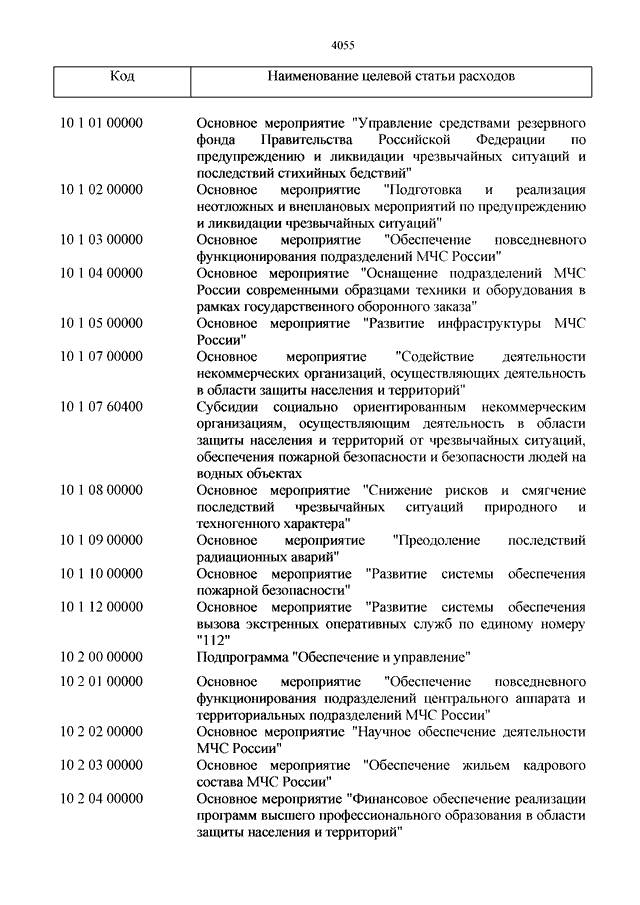 4055

| Код | Наименование целевой статьи расходов |
|---|---|
| 10 1 01 00000 | Основное мероприятие "Управление средствами резервного фонда Правительства Российской Федерации по предупреждению и ликвидации чрезвычайных ситуаций и последствий стихийных бедствий" |
| 10 1 02 00000 | Основное мероприятие "Подготовка и реализация неотложных и внеплановых мероприятий по предупреждению и ликвидации чрезвычайных ситуаций" |
| 10 1 03 00000 | Основное мероприятие "Обеспечение повседневного функционирования подразделений МЧС России" |
| 10 1 04 00000 | Основное мероприятие "Оснащение подразделений МЧС России современными образцами техники и оборудования в рамках государственного оборонного заказа" |
| 10 1 05 00000 | Основное мероприятие "Развитие инфраструктуры МЧС России" |
| 10 1 07 00000 | Основное мероприятие "Содействие деятельности некоммерческих организаций, осуществляющих деятельность в области защиты населения и территорий" |
| 10 1 07 60400 | Субсидии социально ориентированным некоммерческим организациям, осуществляющим деятельность в области защиты населения и территорий от чрезвычайных ситуаций, обеспечения пожарной безопасности и безопасности людей на водных объектах |
| 10 1 08 00000 | Основное мероприятие "Снижение рисков и смягчение последствий чрезвычайных ситуаций природного и техногенного характера" |
| 10 1 09 00000 | Основное мероприятие "Преодоление последствий радиационных аварий" |
| 10 1 10 00000 | Основное мероприятие "Развитие системы обеспечения пожарной безопасности" |
| 10 1 12 00000 | Основное мероприятие "Развитие системы обеспечения вызова экстренных оперативных служб по единому номеру "112" |
| 10 2 00 00000 | Подпрограмма "Обеспечение и управление" |
| 10 2 01 00000 | Основное мероприятие "Обеспечение повседневного функционирования подразделений центрального аппарата и территориальных подразделений МЧС России" |
| 10 2 02 00000 | Основное мероприятие "Научное обеспечение деятельности МЧС России" |
| 10 2 03 00000 | Основное мероприятие "Обеспечение жильем кадрового состава МЧС России" |
| 10 2 04 00000 | Основное мероприятие "Финансовое обеспечение реализации программ высшего профессионального образования в области защиты населения и территорий" |